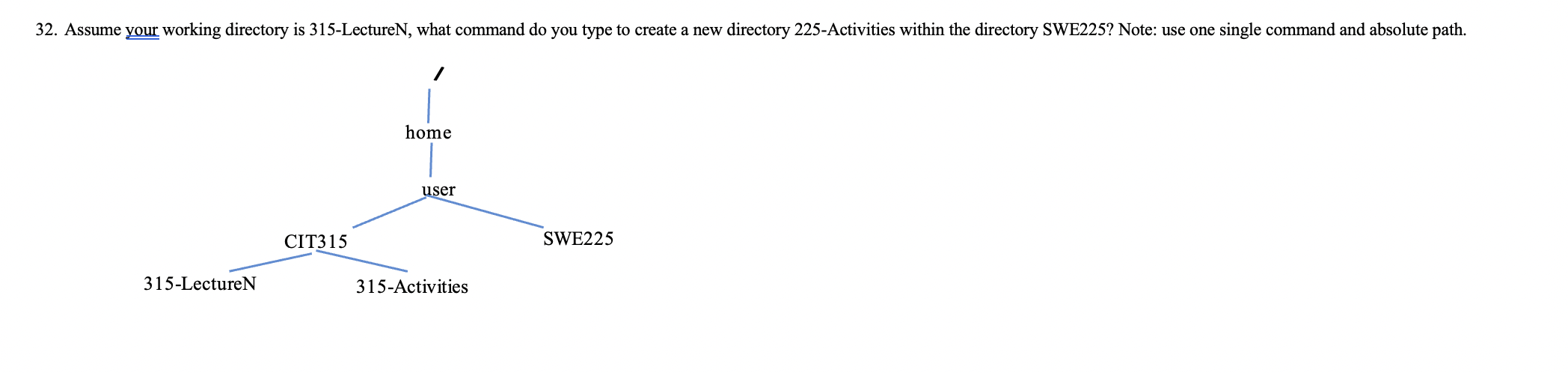 32. Assume your working directory is 315-LectureN, what command do you type to create a new directory 225-Activities within the directory SWE225? Note: use one single command and absolute path.

/

home

user

CIT315

SWE225

315-LectureN

315-Activities